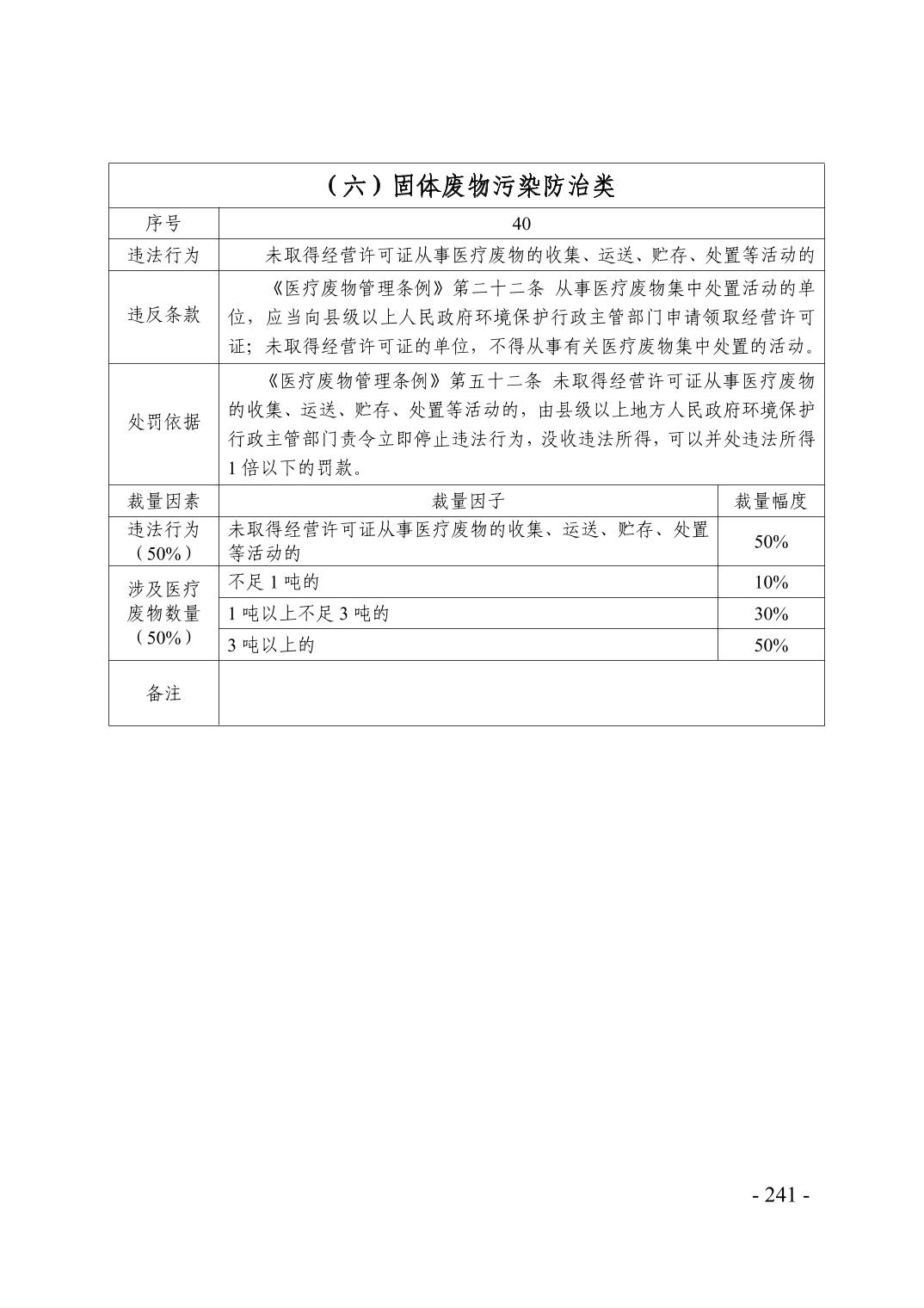 | （六）固体废物污染防治类 | | |
|---|---|---|
| 序号 | 40 | |
| 违法行为 | 未取得经营许可证从事医疗废物的收集、运送、贮存、处置等活动的 | |
| 违反条款 | 《医疗废物管理条例》第二十二条 从事医疗废物集中处置活动的单位，应当向县级以上人民政府环境保护行政主管部门申请领取经营许可证；未取得经营许可证的单位，不得从事有关医疗废物集中处置的活动。 | |
| 处罚依据 | 《医疗废物管理条例》第五十二条 未取得经营许可证从事医疗废物的收集、运送、贮存、处置等活动的，由县级以上地方人民政府环境保护行政主管部门责令立即停止违法行为，没收违法所得，可以并处违法所得1倍以下的罚款。 | |
| 裁量因素 | 裁量因子 | 裁量幅度 |
| 违法行为（50%） | 未取得经营许可证从事医疗废物的收集、运送、贮存、处置等活动的 | 50% |
| 涉及医疗废物数量（50%） | 不足1吨的 | 10% |
| | 1吨以上不足3吨的 | 30% |
| | 3吨以上的 | 50% |
| 备注 | | |

- 241 -